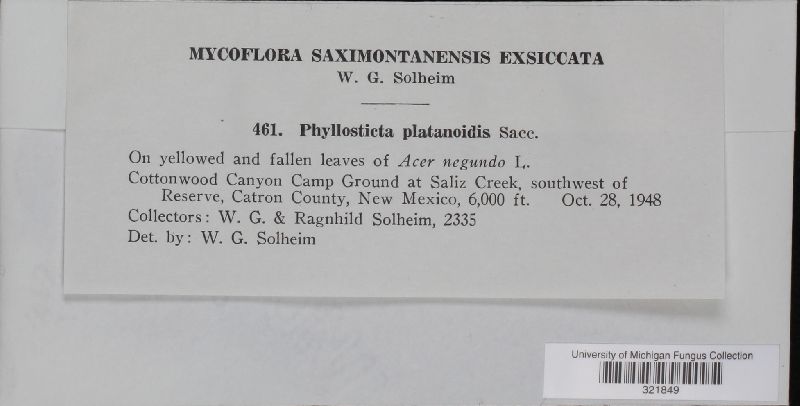 MYCOFLORA SAXIMONTANENSIS EXSICCATA
W. G. Solheim

461. Phyllosticta platanoidis Sacc.

On yellowed and fallen leaves of Acer negundo L.
Cottonwood Canyon Camp Ground at Saliz Creek, southwest of Reserve, Catron County, New Mexico, 6,000 ft. Oct. 28, 1948
Collectors: W. G. & Ragnhild Solheim, 2335
Det. by: W. G. Solheim

University of Michigan Fungus Collection
321849